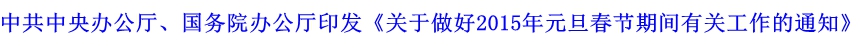 中共中央办公厅、国务院办公厅印发《关于做好2015年元旦春节期间有关工作的通知》